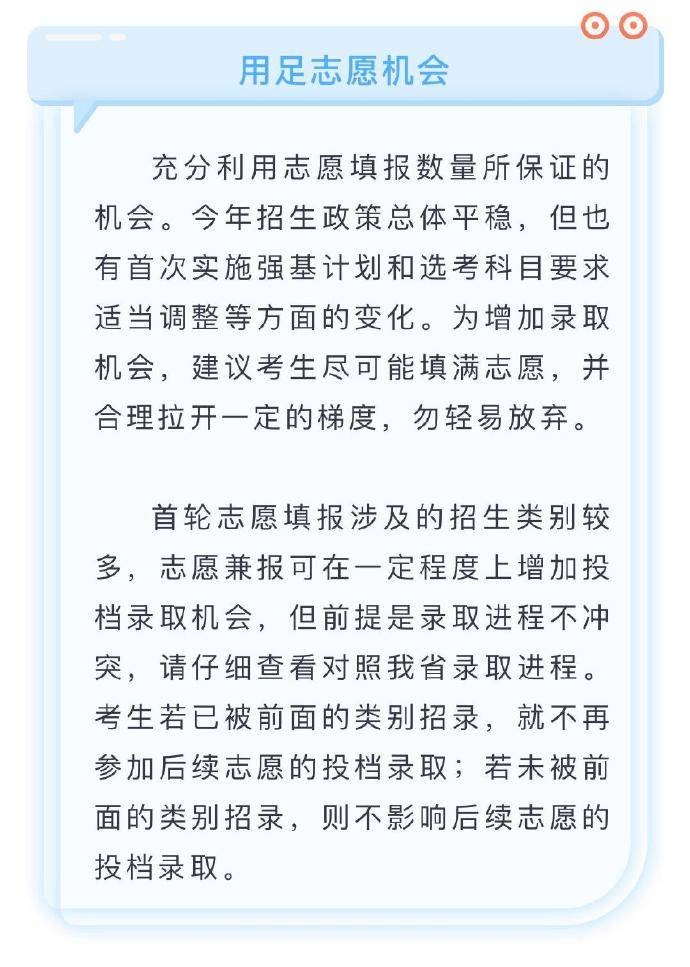 用足志愿机会

充分利用志愿填报数量所保证的机会。今年招生政策总体平稳，但也有首次实施强基计划和选考科目要求适当调整等方面的变化。为增加录取机会，建议考生尽可能填满志愿，并合理拉开一定的梯度，勿轻易放弃。

首轮志愿填报涉及的招生类别较多，志愿兼报可在一定程度上增加投档录取机会，但前提是录取进程不冲突，请仔细查看对照我省录取进程。考生若已被前面的类别招录，就不再参加后续志愿的投档录取；若未被前面的类别招录，则不影响后续志愿的投档录取。